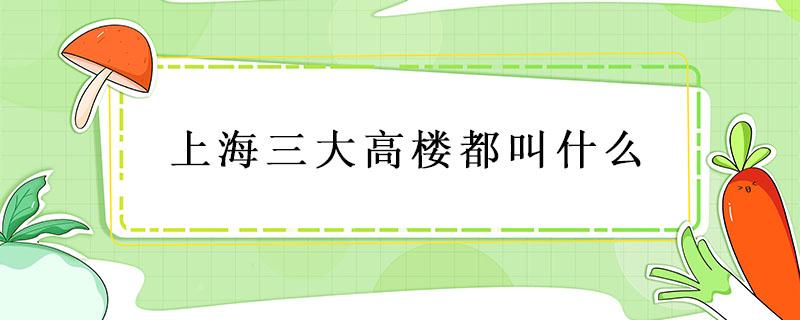 上海三大高楼都叫什么